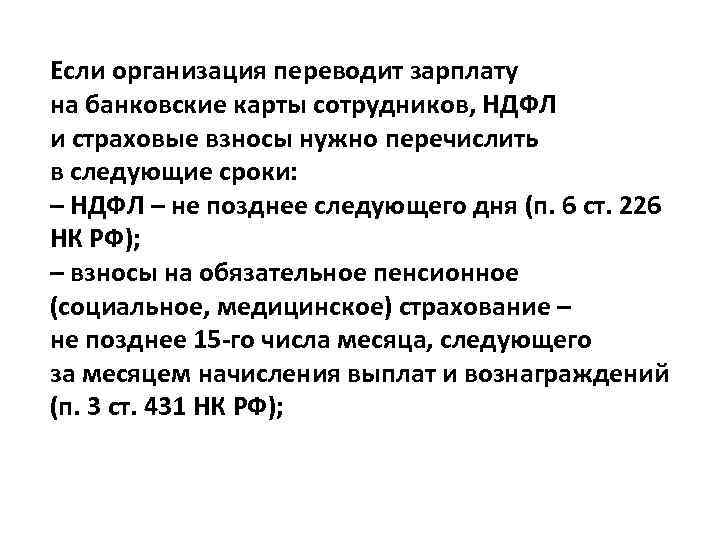 Если организация переводит зарплату на банковские карты сотрудников, НДФЛ и страховые взносы нужно перечислить в следующие сроки:
– НДФЛ – не позднее следующего дня (п. 6 ст. 226 НК РФ);
– взносы на обязательное пенсионное (социальное, медицинское) страхование – не позднее 15-го числа месяца, следующего за месяцем начисления выплат и вознаграждений (п. 3 ст. 431 НК РФ);